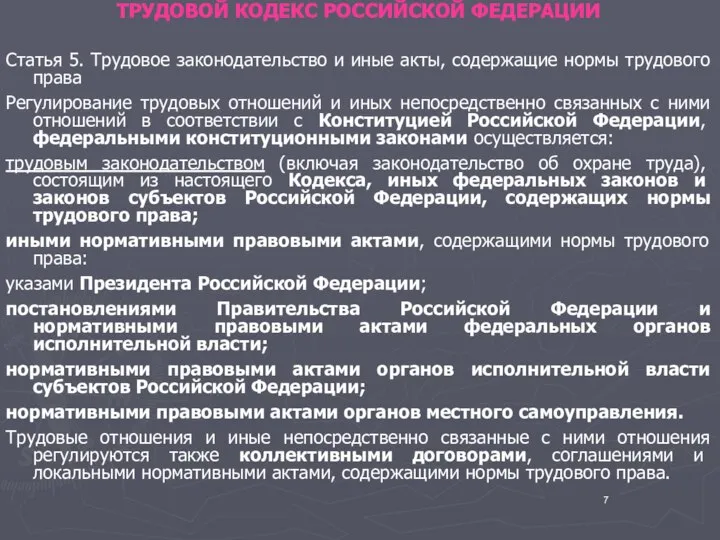 ТРУДОВОЙ КОДЕКС РОССИЙСКОЙ ФЕДЕРАЦИИ

Статья 5. Трудовое законодательство и иные акты, содержащие нормы трудового права

Регулирование трудовых отношений и иных непосредственно связанных с ними отношений в соответствии с Конституцией Российской Федерации, федеральными конституционными законами осуществляется:

трудовым законодательством (включая законодательство об охране труда), состоящим из настоящего Кодекса, иных федеральных законов и законов субъектов Российской Федерации, содержащих нормы трудового права;

иными нормативными правовыми актами, содержащими нормы трудового права:

указами Президента Российской Федерации;

постановлениями Правительства Российской Федерации и нормативными правовыми актами федеральных органов исполнительной власти;

нормативными правовыми актами органов исполнительной власти субъектов Российской Федерации;

нормативными правовыми актами органов местного самоуправления.

Трудовые отношения и иные непосредственно связанные с ними отношения регулируются также коллективными договорами, соглашениями и локальными нормативными актами, содержащими нормы трудового права.

7